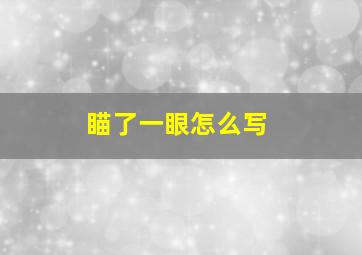 瞄了一眼怎么写